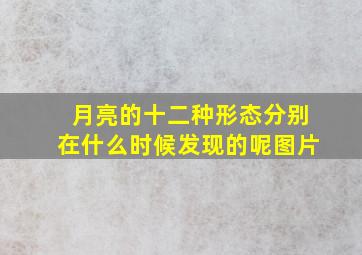 月亮的十二种形态分别在什么时候发现的呢图片